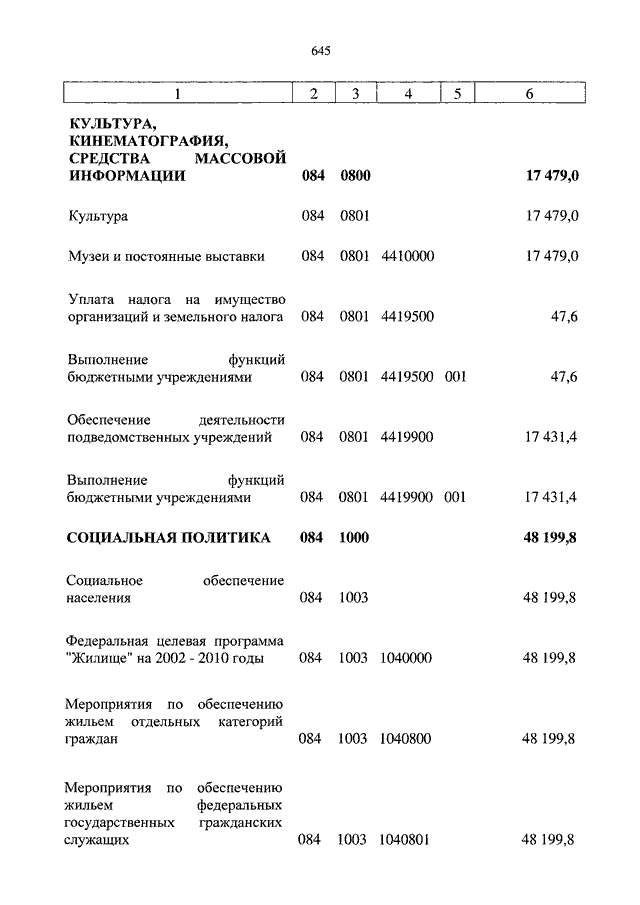 645

| 1 | 2 | 3 | 4 | 5 | 6 |
|---|---|---|---|---|---|
| **КУЛЬТУРА, КИНЕМАТОГРАФИЯ, СРЕДСТВА МАССОВОЙ ИНФОРМАЦИИ** | **084** | **0800** | | | **17 479,0** |
| Культура | 084 | 0801 | | | 17 479,0 |
| Музеи и постоянные выставки | 084 | 0801 | 4410000 | | 17 479,0 |
| Уплата налога на имущество организаций и земельного налога | 084 | 0801 | 4419500 | | 47,6 |
| Выполнение функций бюджетными учреждениями | 084 | 0801 | 4419500 | 001 | 47,6 |
| Обеспечение деятельности подведомственных учреждений | 084 | 0801 | 4419900 | | 17 431,4 |
| Выполнение функций бюджетными учреждениями | 084 | 0801 | 4419900 | 001 | 17 431,4 |
| **СОЦИАЛЬНАЯ ПОЛИТИКА** | **084** | **1000** | | | **48 199,8** |
| Социальное обеспечение населения | 084 | 1003 | | | 48 199,8 |
| Федеральная целевая программа "Жилище" на 2002 - 2010 годы | 084 | 1003 | 1040000 | | 48 199,8 |
| Мероприятия по обеспечению жильем отдельных категорий граждан | 084 | 1003 | 1040800 | | 48 199,8 |
| Мероприятия по обеспечению жильем федеральных государственных гражданских служащих | 084 | 1003 | 1040801 | | 48 199,8 |